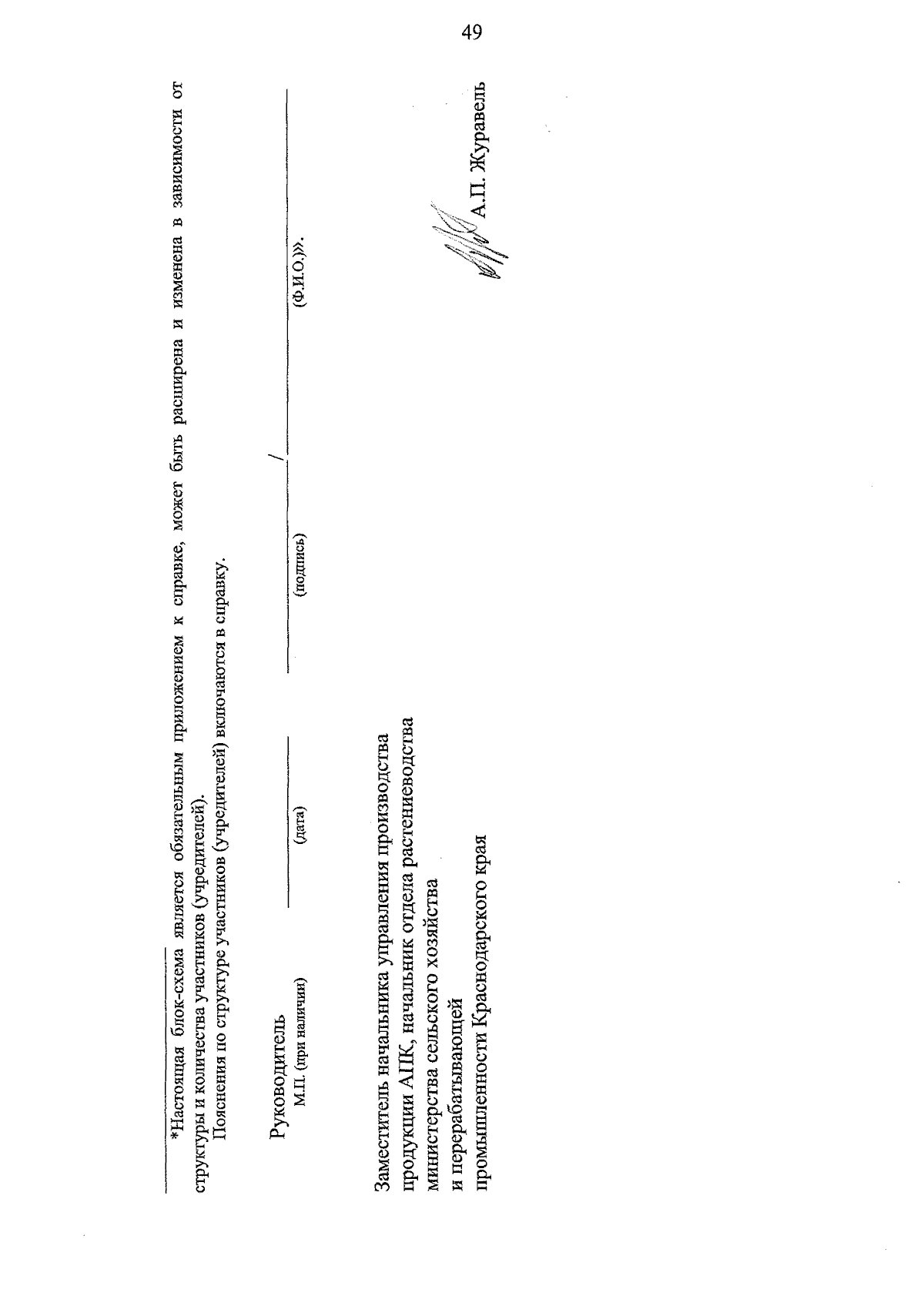 49

*Настоящая блок-схема является обязательным приложением к справке, может быть расширена и изменена в зависимости от структуры и количества участников (учредителей).

Пояснения по структуре участников (учредителей) включаются в справку.

Руководитель
М.П. (при наличии)

(дата)

(подпись)

/

(Ф.И.О.)».

Заместитель начальника управления производства продукции АПК, начальник отдела растениеводства министерства сельского хозяйства и перерабатывающей промышленности Краснодарского края

А.П. Журавель